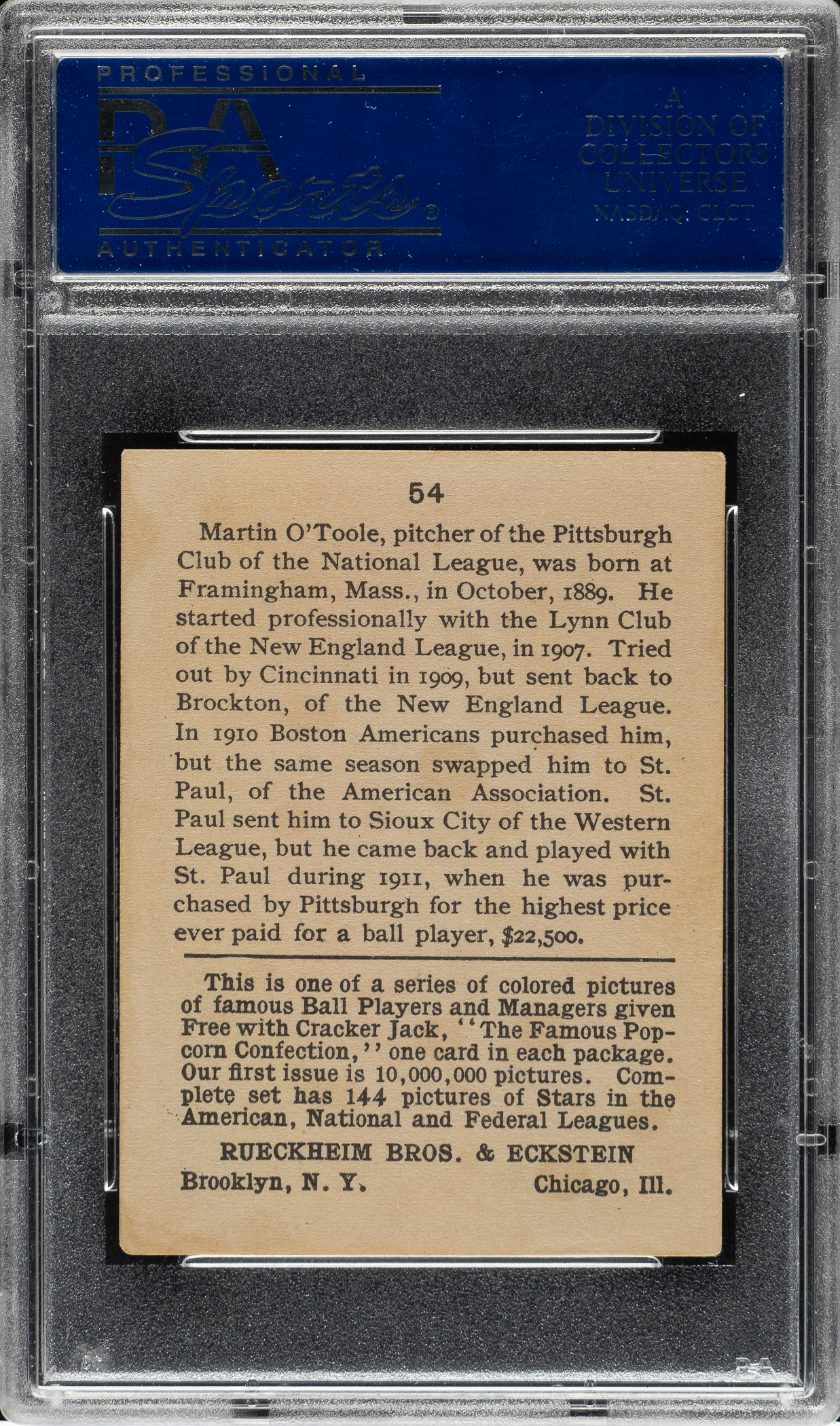 PROFESSIONAL
PSA
Sports
AUTHENTICATOR

A
DIVISION OF
COLLECTORS
UNIVERSE
NASDAQ: CLCT

54

Martin O'Toole, pitcher of the Pittsburgh Club of the National League, was born at Framingham, Mass., in October, 1889. He started professionally with the Lynn Club of the New England League, in 1907. Tried out by Cincinnati in 1909, but sent back to Brockton, of the New England League. In 1910 Boston Americans purchased him, but the same season swapped him to St. Paul, of the American Association. St. Paul sent him to Sioux City of the Western League, but he came back and played with St. Paul during 1911, when he was purchased by Pittsburgh for the highest price ever paid for a ball player, $22,500.

This is one of a series of colored pictures of famous Ball Players and Managers given Free with Cracker Jack, "The Famous Popcorn Confection," one card in each package. Our first issue is 10,000,000 pictures. Complete set has 144 pictures of Stars in the American, National and Federal Leagues.

RUECKHEIM BROS. & ECKSTEIN
Brooklyn, N. Y. Chicago, Ill.